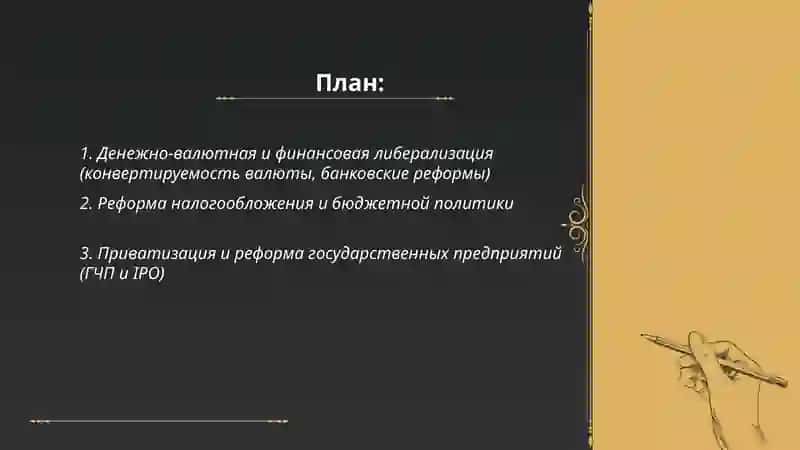 План:

1. Денежно-валютная и финансовая либерализация (конвертируемость валюты, банковские реформы)

2. Реформа налогообложения и бюджетной политики

3. Приватизация и реформа государственных предприятий (ГЧП и IPO)